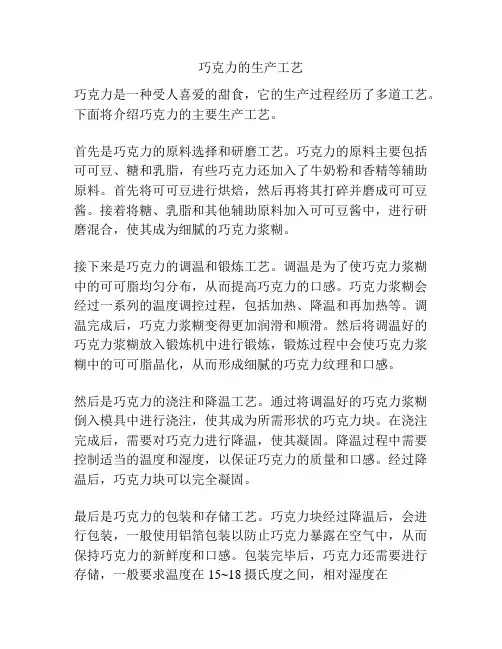 巧克力的生产工艺

巧克力是一种受人喜爱的甜食，它的生产过程经历了多道工艺。下面将介绍巧克力的主要生产工艺。

首先是巧克力的原料选择和研磨工艺。巧克力的原料主要包括可可豆、糖和乳脂，有些巧克力还加入了牛奶粉和香精等辅助原料。首先将可可豆进行烘焙，然后再将其打碎并磨成可可豆酱。接着将糖、乳脂和其他辅助原料加入可可豆酱中，进行研磨混合，使其成为细腻的巧克力浆糊。

接下来是巧克力的调温和锻炼工艺。调温是为了使巧克力浆糊中的可可脂均匀分布，从而提高巧克力的口感。巧克力浆糊会经过一系列的温度调控过程，包括加热、降温和再加热等。调温完成后，巧克力浆糊变得更加润滑和顺滑。然后将调温好的巧克力浆糊放入锻炼机中进行锻炼，锻炼过程中会使巧克力浆糊中的可可脂晶化，从而形成细腻的巧克力纹理和口感。

然后是巧克力的浇注和降温工艺。通过将调温好的巧克力浆糊倒入模具中进行浇注，使其成为所需形状的巧克力块。在浇注完成后，需要对巧克力进行降温，使其凝固。降温过程中需要控制适当的温度和湿度，以保证巧克力的质量和口感。经过降温后，巧克力块可以完全凝固。

最后是巧克力的包装和存储工艺。巧克力块经过降温后，会进行包装，一般使用铝箔包装以防止巧克力暴露在空气中，从而保持巧克力的新鲜度和口感。包装完毕后，巧克力还需要进行存储，一般要求温度在 15~18 摄氏度之间，相对湿度在